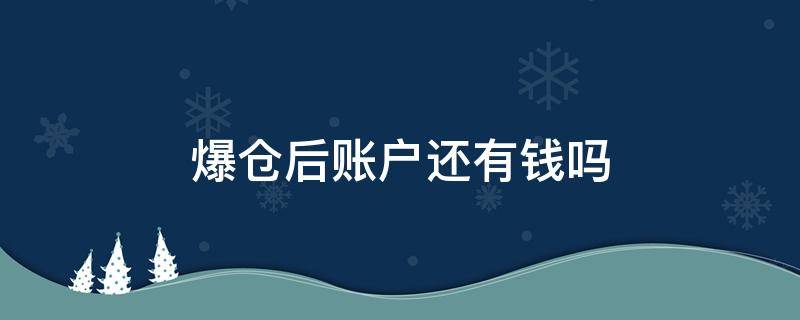 爆仓后账户还有钱吗